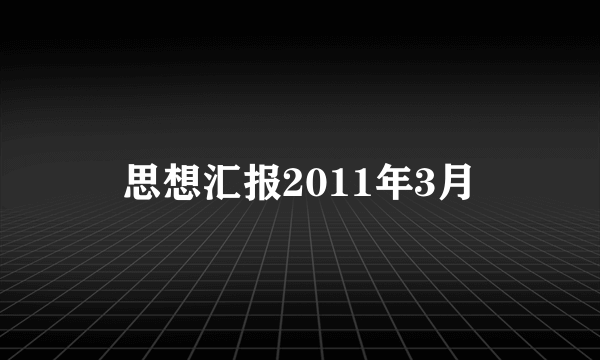 思想汇报2011年3月